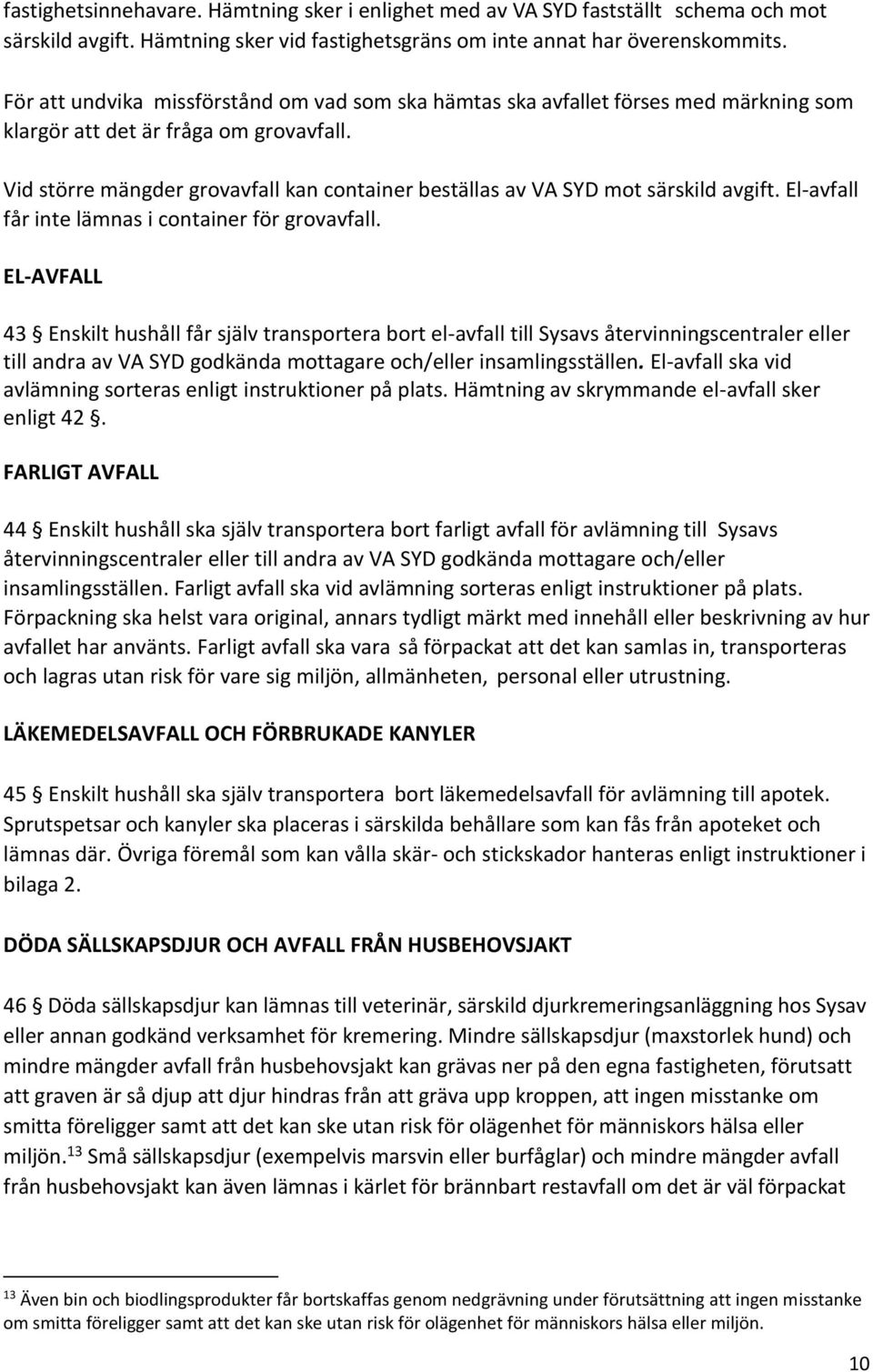 fastighetsinnehavare. Hämtning sker i enlighet med av VA SYD fastställt schema och mot särskild avgift. Hämtning sker vid fastighetsgräns om inte annat har överenskommits.

För att undvika missförstånd om vad som ska hämtas ska avfallet förses med märkning som klargör att det är fråga om grovavfall.

Vid större mängder grovavfall kan container beställas av VA SYD mot särskild avgift. El-avfall får inte lämnas i container för grovavfall.

EL-AVFALL

43 § Enskilt hushåll får själv transportera bort el-avfall till Sysavs återvinningscentraler eller till andra av VA SYD godkända mottagare och/eller insamlingsställen. El-avfall ska vid avlämning sorteras enligt instruktioner på plats. Hämtning av skrymmande el-avfall sker enligt 42 §.

FARLIGT AVFALL

44 § Enskilt hushåll ska själv transportera bort farligt avfall för avlämning till Sysavs återvinningscentraler eller till andra av VA SYD godkända mottagare och/eller insamlingsställen. Farligt avfall ska vid avlämning sorteras enligt instruktioner på plats. Förpackning ska helst vara original, annars tydligt märkt med innehåll eller beskrivning av hur avfallet har använts. Farligt avfall ska vara så förpackat att det kan samlas in, transporteras och lagras utan risk för vare sig miljön, allmänheten, personal eller utrustning.

LÄKEMEDELSAVFALL OCH FÖRBRUKADE KANYLER

45 § Enskilt hushåll ska själv transportera bort läkemedelsavfall för avlämning till apotek. Sprutspetsar och kanyler ska placeras i särskilda behållare som kan fås från apoteket och lämnas där. Övriga föremål som kan vålla skär- och stickskador hanteras enligt instruktioner i bilaga 2.

DÖDA SÄLLSKAPSDJUR OCH AVFALL FRÅN HUSBEHOVSJAKT

46 § Döda sällskapsdjur kan lämnas till veterinär, särskild djurkremeringsanläggning hos Sysav eller annan godkänd verksamhet för kremering. Mindre sällskapsdjur (maxstorlek hund) och mindre mängder avfall från husbehovsjakt kan grävas ner på den egna fastigheten, förutsatt att graven är så djup att djur hindras från att gräva upp kroppen, att ingen misstanke om smitta föreligger samt att det kan ske utan risk för olägenhet för människors hälsa eller miljön.$^{13}$ Små sällskapsdjur (exempelvis marsvin eller burfåglar) och mindre mängder avfall från husbehovsjakt kan även lämnas i kärlet för brännbart restavfall om det är väl förpackat

$^{13}$ Även bin och biodlingsprodukter får bortskaffas genom nedgrävning under förutsättning att ingen misstanke om smitta föreligger samt att det kan ske utan risk för olägenhet för människors hälsa eller miljön.

10